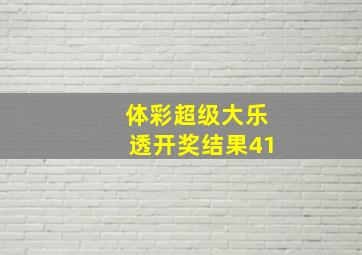 体彩超级大乐透开奖结果41